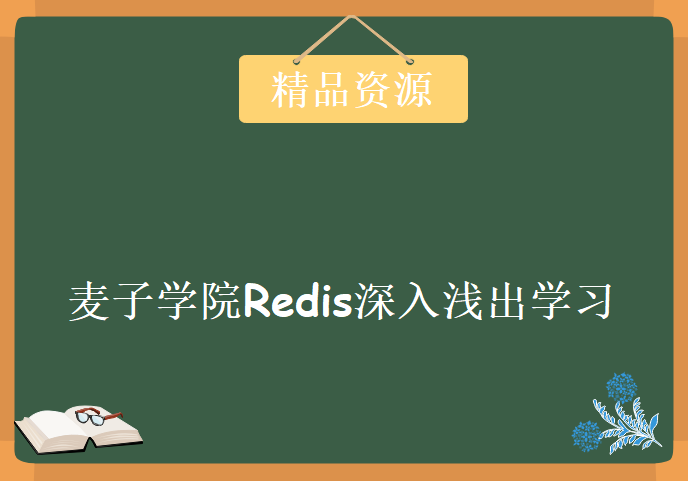 精品资源

麦子学院Redis深入浅出学习